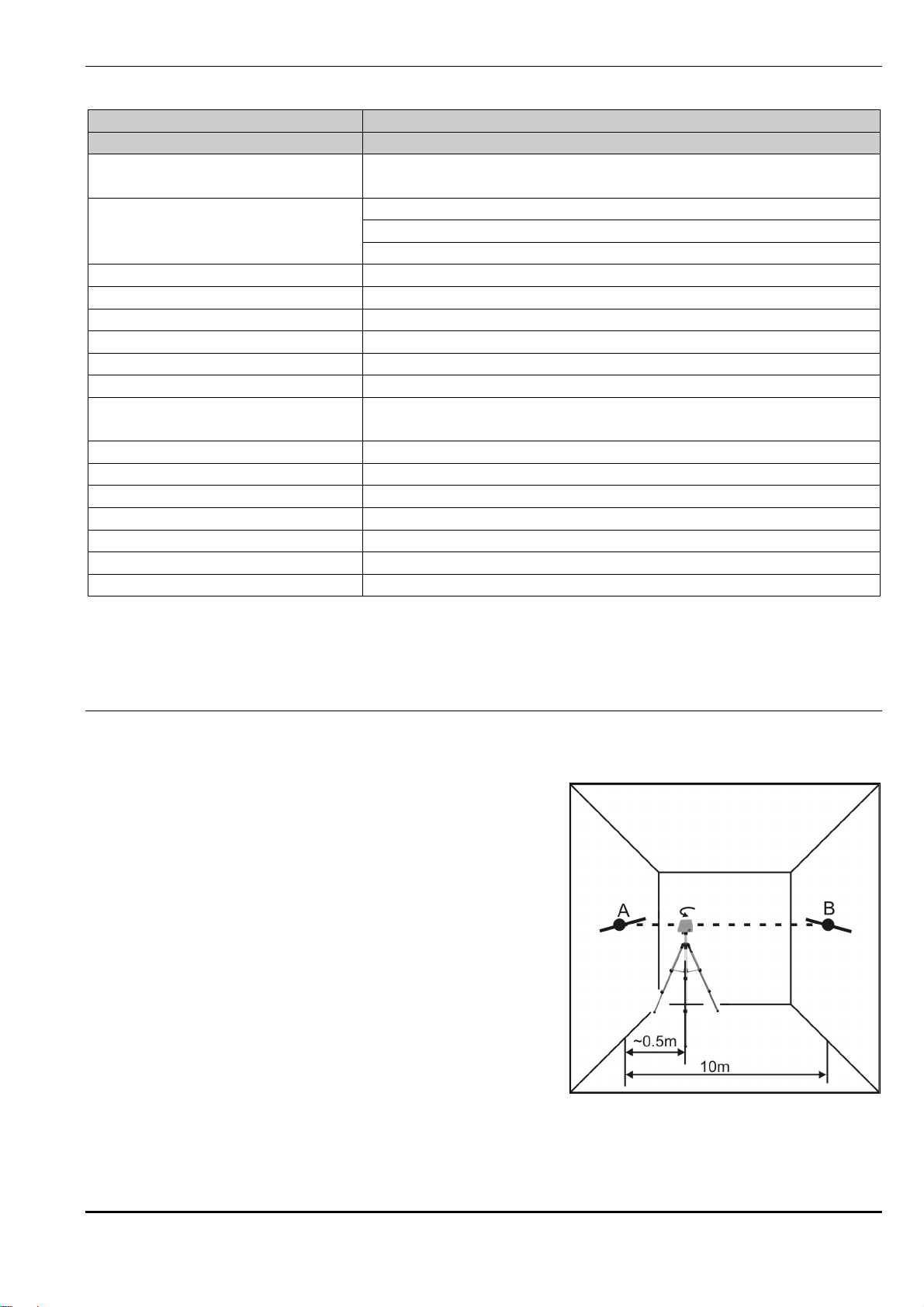 A

B

~0.5m

10m